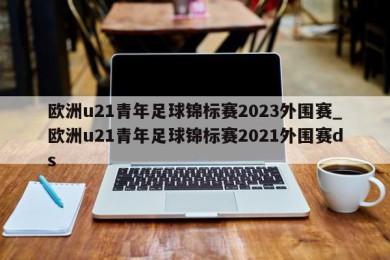 欧洲u21青年足球锦标赛2023外围赛_欧洲u21青年足球锦标赛2021外围赛ds